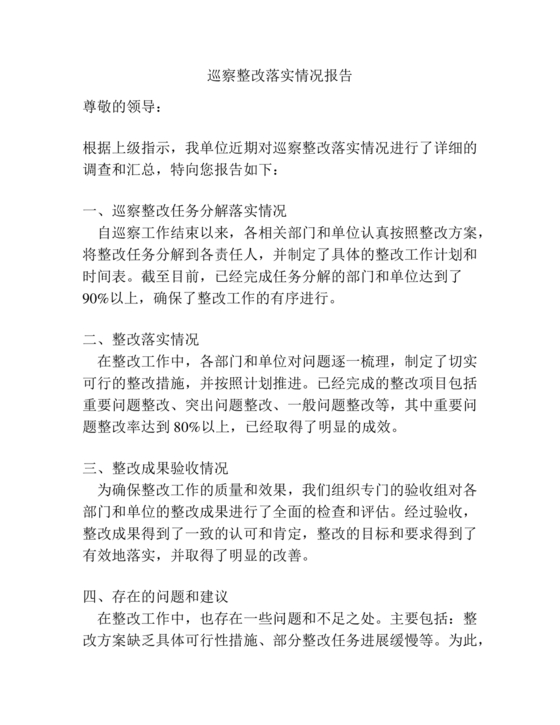 巡察整改落实情况报告

尊敬的领导：

根据上级指示，我单位近期对巡察整改落实情况进行了详细的调查和汇总，特向您报告如下：

一、巡察整改任务分解落实情况
自巡察工作结束以来，各相关部门和单位认真按照整改方案，将整改任务分解到各责任人，并制定了具体的整改工作计划和时间表。截至目前，已经完成任务分解的部门和单位达到了90%以上，确保了整改工作的有序进行。

二、整改落实情况
在整改工作中，各部门和单位对问题逐一梳理，制定了切实可行的整改措施，并按照计划推进。已经完成的整改项目包括重要问题整改、突出问题整改、一般问题整改等，其中重要问题整改率达到80%以上，已经取得了明显的成效。

三、整改成果验收情况
为确保整改工作的质量和效果，我们组织专门的验收组对各部门和单位的整改成果进行了全面的检查和评估。经过验收，整改成果得到了一致的认可和肯定，整改的目标和要求得到了有效地落实，并取得了明显的改善。

四、存在的问题和建议
在整改工作中，也存在一些问题和不足之处。主要包括：整改方案缺乏具体可行性措施、部分整改任务进展缓慢等。为此，